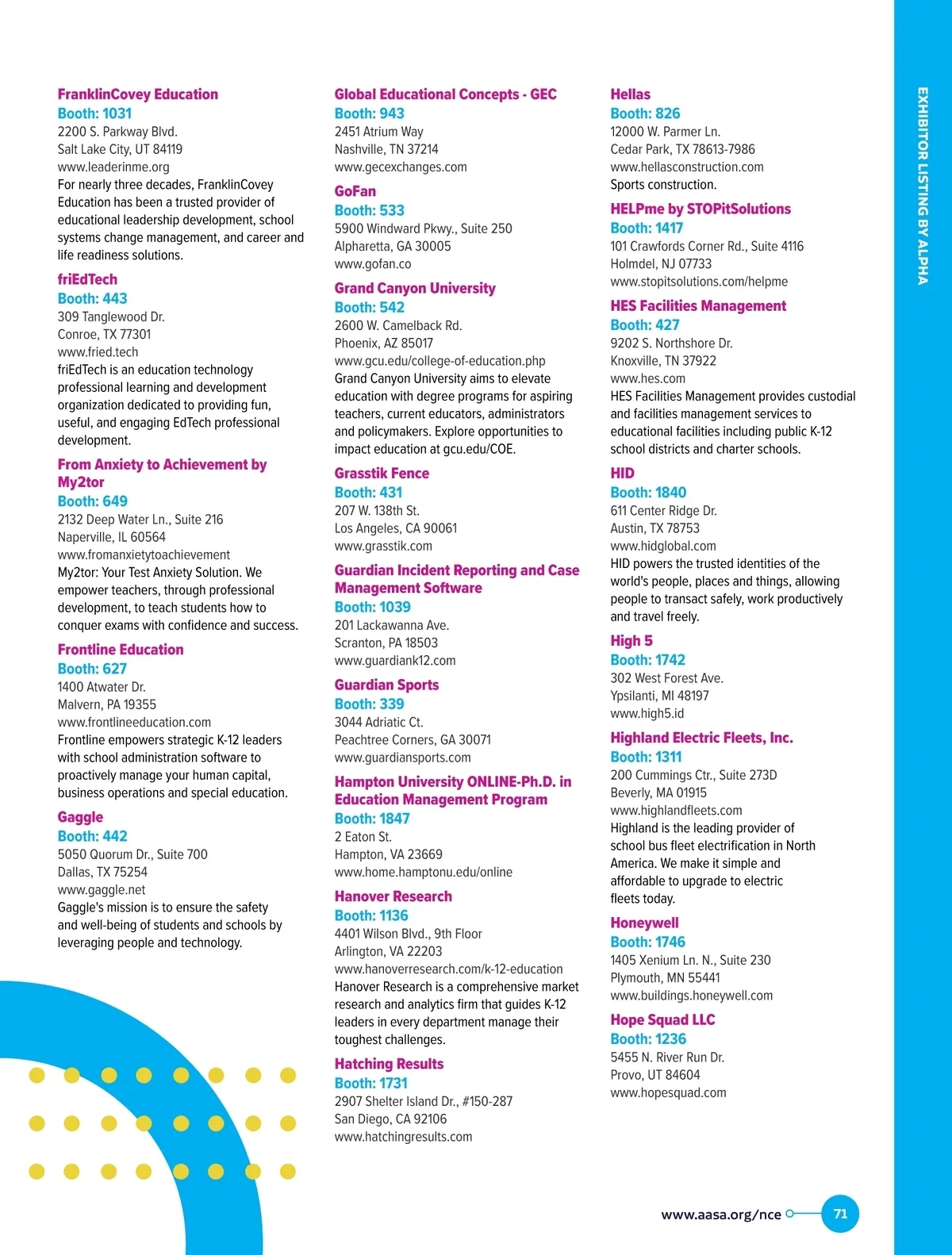 FranklinCovey Education
Booth: 1031
2200 S. Parkway Blvd.
Salt Lake City, UT 84119
www.leaderinme.org
For nearly three decades, FranklinCovey Education has been a trusted provider of educational leadership development, school systems change management, and career and life readiness solutions.

friEdTech
Booth: 443
309 Tanglewood Dr.
Conroe, TX 77301
www.fried.tech
friEdTech is an education technology professional learning and development organization dedicated to providing fun, useful, and engaging EdTech professional development.

From Anxiety to Achievement by My2tor
Booth: 649
2132 Deep Water Ln., Suite 216
Naperville, IL 60564
www.fromanxietytoachievement
My2tor: Your Test Anxiety Solution. We empower teachers, through professional development, to teach students how to conquer exams with confidence and success.

Frontline Education
Booth: 627
1400 Atwater Dr.
Malvern, PA 19355
www.frontlineeducation.com
Frontline empowers strategic K-12 leaders with school administration software to proactively manage your human capital, business operations and special education.

Gaggle
Booth: 442
5050 Quorum Dr., Suite 700
Dallas, TX 75254
www.gaggle.net
Gaggle's mission is to ensure the safety and well-being of students and schools by leveraging people and technology.

Global Educational Concepts - GEC
Booth: 943
2451 Atrium Way
Nashville, TN 37214
www.gecexchanges.com

GoFan
Booth: 533
5900 Windward Pkwy., Suite 250
Alpharetta, GA 30005
www.gofan.co

Grand Canyon University
Booth: 542
2600 W. Camelback Rd.
Phoenix, AZ 85017
www.gcu.edu/college-of-education.php
Grand Canyon University aims to elevate education with degree programs for aspiring teachers, current educators, administrators and policymakers. Explore opportunities to impact education at gcu.edu/COE.

Grasstik Fence
Booth: 431
207 W. 138th St.
Los Angeles, CA 90061
www.grasstik.com

Guardian Incident Reporting and Case Management Software
Booth: 1039
201 Lackawanna Ave.
Scranton, PA 18503
www.guardiank12.com

Guardian Sports
Booth: 339
3044 Adriatic Ct.
Peachtree Corners, GA 30071
www.guardiansports.com

Hampton University ONLINE-Ph.D. in Education Management Program
Booth: 1847
2 Eaton St.
Hampton, VA 23669
www.home.hamptonu.edu/online

Hanover Research
Booth: 1136
4401 Wilson Blvd., 9th Floor
Arlington, VA 22203
www.hanoverresearch.com/k-12-education
Hanover Research is a comprehensive market research and analytics firm that guides K-12 leaders in every department manage their toughest challenges.

Hatching Results
Booth: 1731
2907 Shelter Island Dr., #150-287
San Diego, CA 92106
www.hatchingresults.com

Hellas
Booth: 826
12000 W. Parmer Ln.
Cedar Park, TX 78613-7986
www.hellasconstruction.com
Sports construction.

HELPme by STOPitSolutions
Booth: 1417
101 Crawfords Corner Rd., Suite 4116
Holmdel, NJ 07733
www.stopitsolutions.com/helpme

HES Facilities Management
Booth: 427
9202 S. Northshore Dr.
Knoxville, TN 37922
www.hes.com
HES Facilities Management provides custodial and facilities management services to educational facilities including public K-12 school districts and charter schools.

HID
Booth: 1840
611 Center Ridge Dr.
Austin, TX 78753
www.hidglobal.com
HID powers the trusted identities of the world's people, places and things, allowing people to transact safely, work productively and travel freely.

High 5
Booth: 1742
302 West Forest Ave.
Ypsilanti, MI 48197
www.high5.id

Highland Electric Fleets, Inc.
Booth: 1311
200 Cummings Ctr., Suite 273D
Beverly, MA 01915
www.highlandfleets.com
Highland is the leading provider of school bus fleet electrification in North America. We make it simple and affordable to upgrade to electric fleets today.

Honeywell
Booth: 1746
1405 Xenium Ln. N., Suite 230
Plymouth, MN 55441
www.buildings.honeywell.com

Hope Squad LLC
Booth: 1236
5455 N. River Run Dr.
Provo, UT 84604
www.hopesquad.com

EXHIBITOR LISTING BY ALPHA

www.aasa.org/nce 71